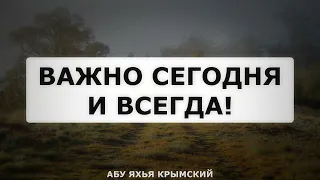 ВАЖНО СЕГОДНЯ И ВСЕГДА!

АБУ ЯХЬЯ КРЫМСКИЙ